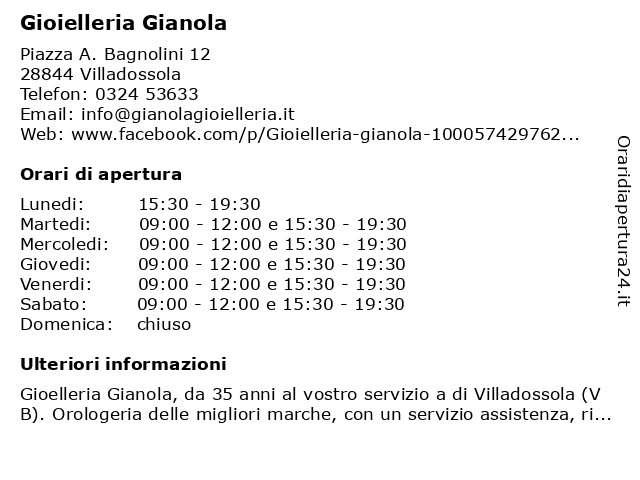 Gioielleria Gianola

Piazza A. Bagnolini 12
28844 Villadossola
Telefon: 0324 53633
Email: info@gianolagioielleria.it
Web: www.facebook.com/p/Gioielleria-gianola-100057429762...

Orari di apertura

| | |
|---|---|
| Lunedi: | 15:30 - 19:30 |
| Martedi: | 09:00 - 12:00 e 15:30 - 19:30 |
| Mercoledi: | 09:00 - 12:00 e 15:30 - 19:30 |
| Giovedi: | 09:00 - 12:00 e 15:30 - 19:30 |
| Venerdi: | 09:00 - 12:00 e 15:30 - 19:30 |
| Sabato: | 09:00 - 12:00 e 15:30 - 19:30 |
| Domenica: | chiuso |

Ulteriori informazioni

Gioelleria Gianola, da 35 anni al vostro servizio a di Villadossola (V B). Orologeria delle migliori marche, con un servizio assistenza, ri...

Oraridiapertura24.it